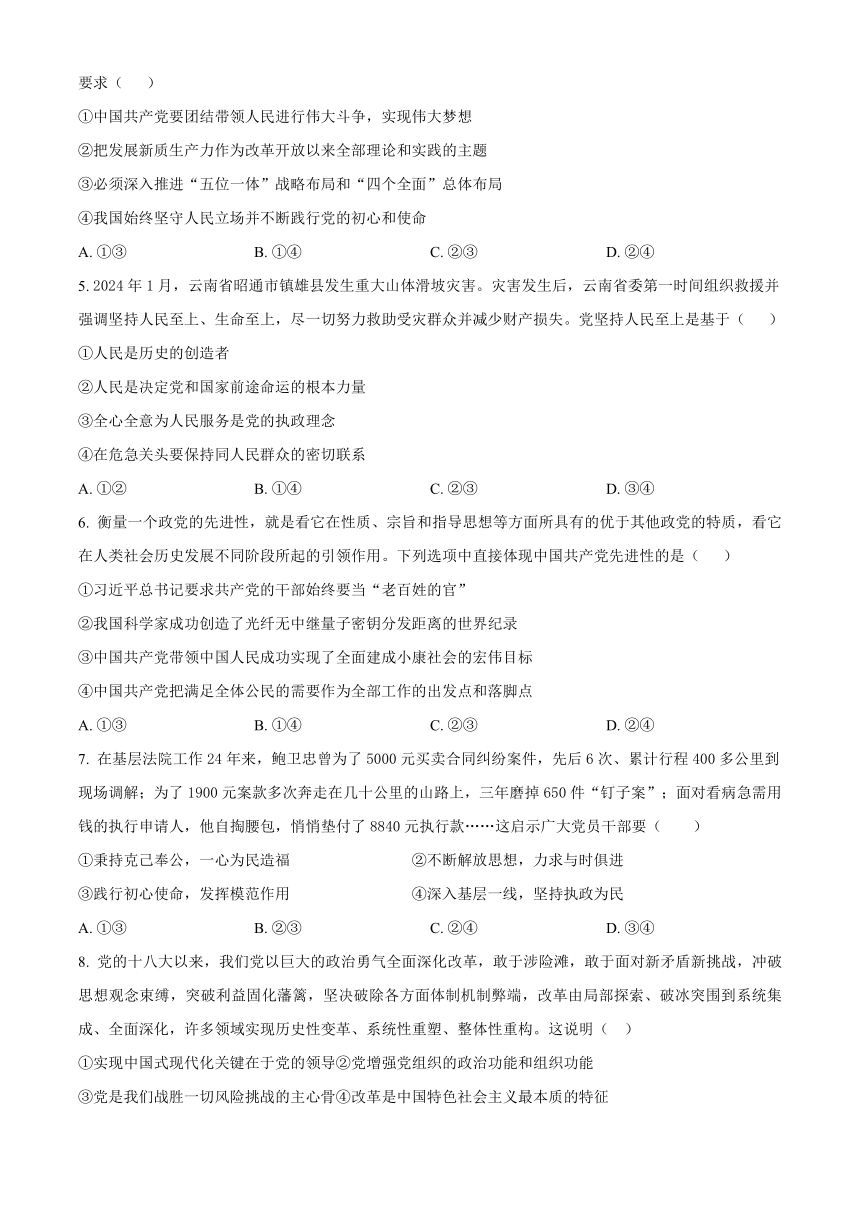 要求（　　）

①中国共产党要团结带领人民进行伟大斗争，实现伟大梦想

②把发展新质生产力作为改革开放以来全部理论和实践的主题

③必须深入推进“五位一体”战略布局和“四个全面”总体布局

④我国始终坚守人民立场并不断践行党的初心和使命

A. ①③　　B. ①④　　C. ②③　　D. ②④

5. 2024 年 1 月，云南省昭通市镇雄县发生重大山体滑坡灾害。灾害发生后，云南省委第一时间组织救援并强调坚持人民至上、生命至上，尽一切努力救助受灾群众并减少财产损失。党坚持人民至上是基于（　　）

①人民是历史的创造者

②人民是决定党和国家前途命运的根本力量

③全心全意为人民服务是党的执政理念

④在危急关头要保持同人民群众的密切联系

A. ①②　　B. ①④　　C. ②③　　D. ③④

6. 衡量一个政党的先进性，就是看它在性质、宗旨和指导思想等方面所具有的优于其他政党的特质，看它在人类社会历史发展不同阶段所起的引领作用。下列选项中直接体现中国共产党先进性的是（　　）

①习近平总书记要求共产党的干部始终要当“老百姓的官”

②我国科学家成功创造了光纤无中继量子密钥分发距离的世界纪录

③中国共产党带领中国人民成功实现了全面建成小康社会的宏伟目标

④中国共产党把满足全体公民的需要作为全部工作的出发点和落脚点

A. ①③　　B. ①④　　C. ②③　　D. ②④

7. 在基层法院工作 24 年来，鲍卫忠曾为了 5000 元买卖合同纠纷案件，先后 6 次、累计行程 400 多公里到现场调解；为了 1900 元案款多次奔走在几十公里的山路上，三年磨掉 650 件“钉子案”；面对看病急需用钱的执行申请人，他自掏腰包，悄悄垫付了 8840 元执行款……这启示广大党员干部要（　　）

①秉持克己奉公，一心为民造福　　②不断解放思想，力求与时俱进

③践行初心使命，发挥模范作用　　④深入基层一线，坚持执政为民

A. ①③　　B. ②③　　C. ②④　　D. ③④

8. 党的十八大以来，我们党以巨大的政治勇气全面深化改革，敢于涉险滩，敢于面对新矛盾新挑战，冲破思想观念束缚，突破利益固化藩篱，坚决破除各方面体制机制弊端，改革由局部探索、破冰突围到系统集成、全面深化，许多领域实现历史性变革、系统性重塑、整体性重构。这说明（　）

①实现中国式现代化关键在于党的领导②党增强党组织的政治功能和组织功能

③党是我们战胜一切风险挑战的主心骨④改革是中国特色社会主义最本质的特征